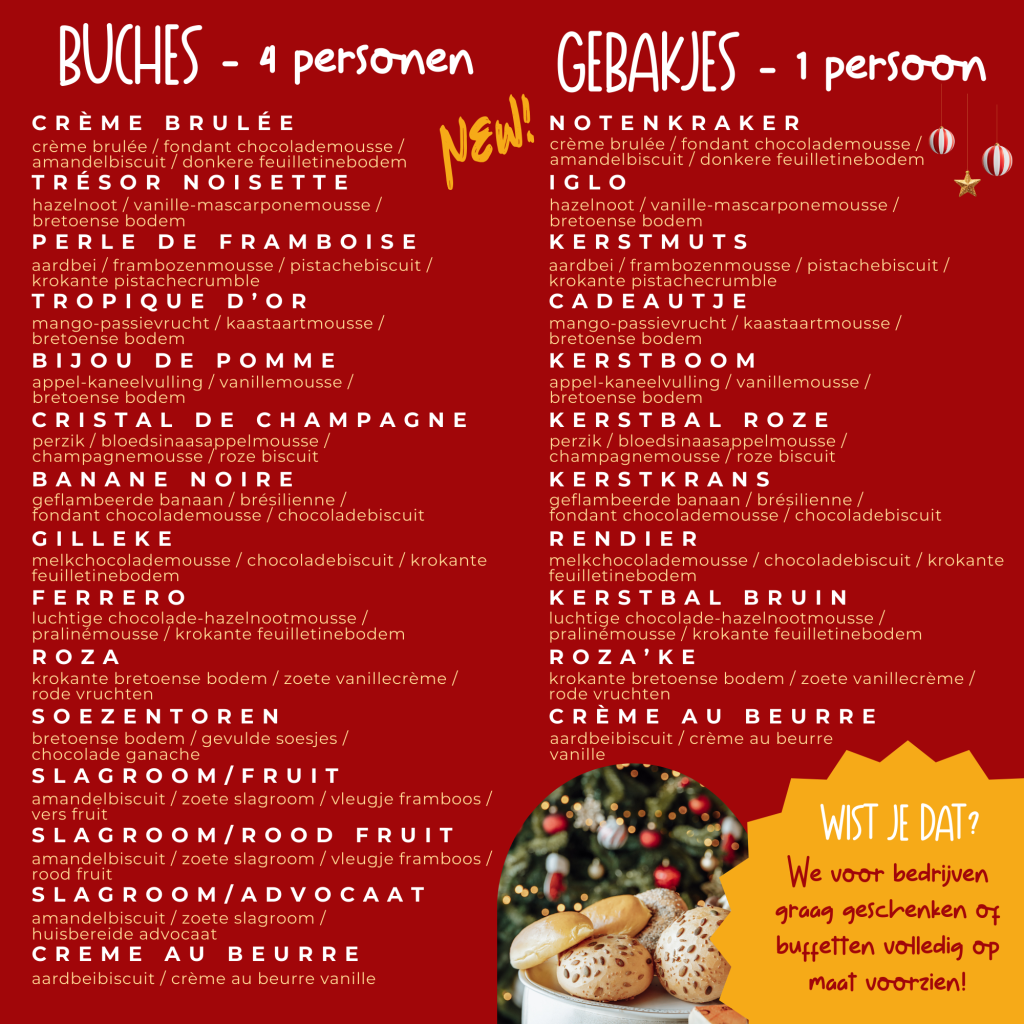 BUCHES - 4 personen

CRÈME BRULÉE
crème brulée / fondant chocolademousse / amandelbiscuit / donkere feuilletinebodem

TRÉSOR NOISETTE
hazelnoot / vanille-mascarponemousse / bretoense bodem

PERLE DE FRAMBOISE
aardbei / frambozenmousse / pistachebiscuit / krokante pistachecrumble

TROPIQUE D'OR
mango-passievrucht / kaastaartmousse / bretoense bodem

BIJOU DE POMME
appel-kaneelvulling / vanillemousse / bretoense bodem

CRISTAL DE CHAMPAGNE
perzik / bloedsinaasappelmousse / champagnemousse / roze biscuit

BANANE NOIRE
geflambeerde banaan / brésilienne / fondant chocolademousse / chocoladebiscuit

GILLEKE
melkchocolademousse / chocoladebiscuit / krokante feuilletinebodem

FERRERO
luchtige chocolade-hazelnootmousse / pralinémousse / krokante feuilletinebodem

ROZA
krokante bretoense bodem / zoete vanillecrème / rode vruchten

SOEZENTOREN
bretoense bodem / gevulde soesjes / chocolade ganache

SLAGROOM/FRUIT
amandelbiscuit / zoete slagroom / vleugje framboos / vers fruit

SLAGROOM/ROOD FRUIT
amandelbiscuit / zoete slagroom / vleugje framboos / rood fruit

SLAGROOM/ADVOCAAT
amandelbiscuit / zoete slagroom / huisbereide advocaat

CREME AU BEURRE
aardbeibiscuit / crème au beurre vanille

NEW!

GEBAKJES - 1 persoon

NOTENKRAKER
crème brulée / fondant chocolademousse / amandelbiscuit / donkere feuilletinebodem

IGLO
hazelnoot / vanille-mascarponemousse / bretoense bodem

KERSTMUTS
aardbei / frambozenmousse / pistachebiscuit / krokante pistachecrumble

CADEAUTJE
mango-passievrucht / kaastaartmousse / bretoense bodem

KERSTBOOM
appel-kaneelvulling / vanillemousse / bretoense bodem

KERSTBAL ROZE
perzik / bloedsinaasappelmousse / champagnemousse / roze biscuit

KERSTKRANS
geflambeerde banaan / brésilienne / fondant chocolademousse / chocoladebiscuit

RENDIER
melkchocolademousse / chocoladebiscuit / krokante feuilletinebodem

KERSTBAL BRUIN
luchtige chocolade-hazelnootmousse / pralinémousse / krokante feuilletinebodem

ROZA'KE
krokante bretoense bodem / zoete vanillecrème / rode vruchten

CRÈME AU BEURRE
aardbeibiscuit / crème au beurre vanille

WIST JE DAT?
We voor bedrijven graag geschenken of buffetten volledig op maat voorzien!